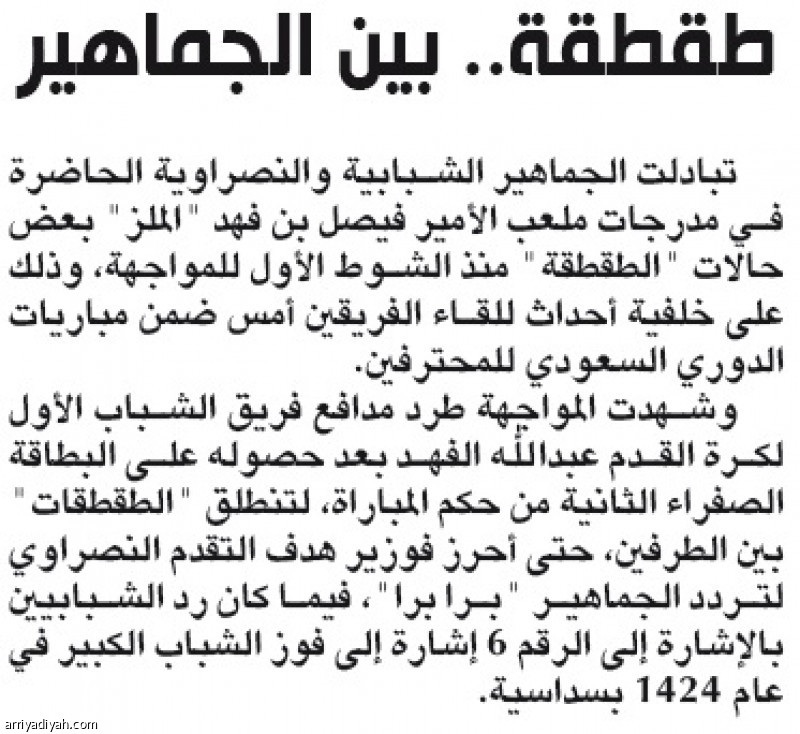 طقطقة.. بين الجماهير

تبادلت الجماهير الشبابية والنصراوية الحاضرة في مدرجات ملعب الأمير فيصل بن فهد "الملز" بعض حالات "الطقطقة" منذ الشوط الأول للمواجهة، وذلك على خلفية أحداث للقاء الفريقين أمس ضمن مباريات الدوري السعودي للمحترفين.

وشهدت المواجهة طرد مدافع فريق الشباب الأول لكرة القدم عبدالله الفهد بعد حصوله على البطاقة الصفراء الثانية من حكم المباراة، لتنطلق "الطقطقات" بين الطرفين، حتى أحرز فوزير هدف التقدم النصراوي لتردد الجماهير "برا برا"، فيما كان رد الشبابيين بالإشارة إلى الرقم 6 إشارة إلى فوز الشباب الكبير في عام 1424 بسداسية.

arriyadiyah.com